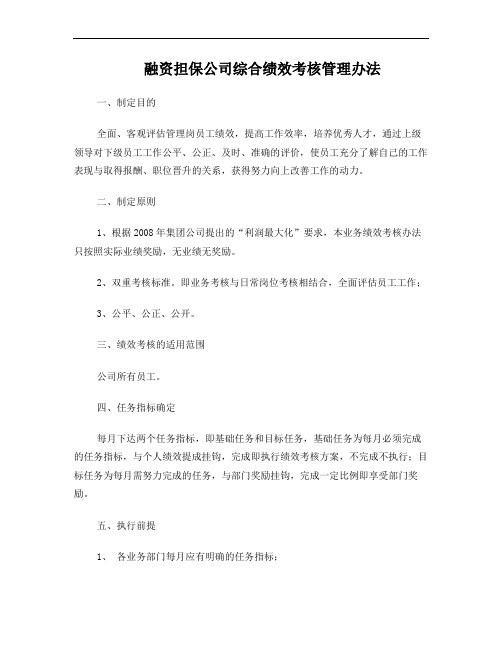 融资担保公司综合绩效考核管理办法

一、制定目的

全面、客观评估管理岗员工绩效，提高工作效率，培养优秀人才，通过上级领导对下级员工工作公平、公正、及时、准确的评价，使员工充分了解自己的工作表现与取得报酬、职位晋升的关系，获得努力向上改善工作的动力。

二、制定原则

1、根据2008年集团公司提出的“利润最大化”要求，本业务绩效考核办法只按照实际业绩奖励，无业绩无奖励。

2、双重考核标准。即业务考核与日常岗位考核相结合，全面评估员工工作；

3、公平、公正、公开。

三、绩效考核的适用范围

公司所有员工。

四、任务指标确定

每月下达两个任务指标，即基础任务和目标任务，基础任务为每月必须完成的任务指标，与个人绩效提成挂钩，完成即执行绩效考核方案，不完成不执行；目标任务为每月需努力完成的任务，与部门奖励挂钩，完成一定比例即享受部门奖励。

五、执行前提

1、 各业务部门每月应有明确的任务指标；